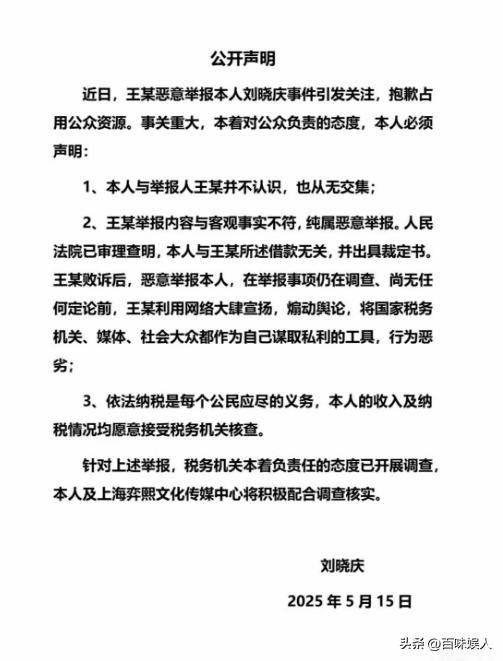 公开声明

近日，王某恶意举报本人刘晓庆事件引发关注，抱歉占用公众资源。事关重大，本着对公众负责的态度，本人必须声明：

1、本人与举报人王某并不认识，也从无交集；

2、王某举报内容与客观事实不符，纯属恶意举报。人民法院已审理查明，本人与王某所述借款无关，并出具裁定书。王某败诉后，恶意举报本人，在举报事项仍在调查、尚无任何定论前，王某利用网络大肆宣扬，煽动舆论，将国家税务机关、媒体、社会大众都作为自己谋取私利的工具，行为恶劣；

3、依法纳税是每个公民应尽的义务，本人的收入及纳税情况均愿意接受税务机关核查。

针对上述举报，税务机关本着负责任的态度已开展调查，本人及上海弈熙文化传媒中心将积极配合调查核实。

刘晓庆

2025 年 5 月 15 日

头条 @百味娱人